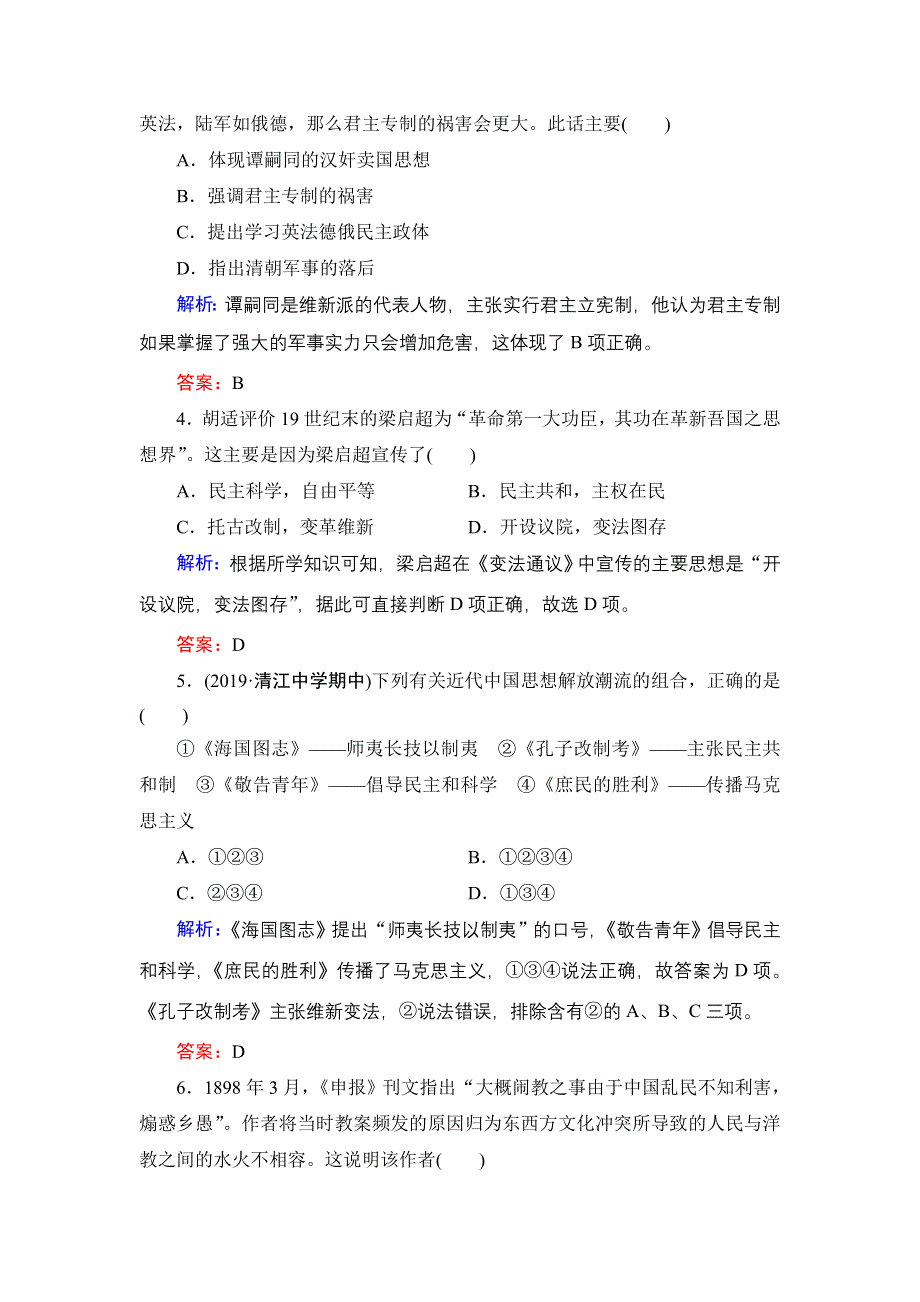 英法，陆军如俄德，那么君主专制的祸害会更大。此话主要(　　)

A．体现谭嗣同的汉奸卖国思想

B．强调君主专制的祸害

C．提出学习英法德俄民主政体

D．指出清朝军事的落后

解析：谭嗣同是维新派的代表人物，主张实行君主立宪制，他认为君主专制如果掌握了强大的军事实力只会增加危害，这体现了 B 项正确。

答案：B

4．胡适评价 19 世纪末的梁启超为“革命第一大功臣，其功在革新吾国之思想界”。这主要是因为梁启超宣传了(　　)

A．民主科学，自由平等

B．民主共和，主权在民

C．托古改制，变革维新

D．开设议院，变法图存

解析：根据所学知识可知，梁启超在《变法通议》中宣传的主要思想是“开设议院，变法图存”，据此可直接判断 D 项正确，故选 D 项。

答案：D

5．(2019·清江中学期中)下列有关近代中国思想解放潮流的组合，正确的是(　　)

①《海国图志》——师夷长技以制夷　②《孔子改制考》——主张民主共和制　③《敬告青年》——倡导民主和科学　④《庶民的胜利》——传播马克思主义

A．①②③

B．①②③④

C．②③④

D．①③④

解析：《海国图志》提出“师夷长技以制夷”的口号，《敬告青年》倡导民主和科学，《庶民的胜利》传播了马克思主义，①③④说法正确，故答案为 D 项。《孔子改制考》主张维新变法，②说法错误，排除含有②的 A、B、C 三项。

答案：D

6．1898 年 3 月，《申报》刊文指出“大概闹教之事由于中国乱民不知利害，煽惑乡愚”。作者将当时教案频发的原因归为东西方文化冲突所导致的人民与洋教之间的水火不相容。这说明该作者(　　)